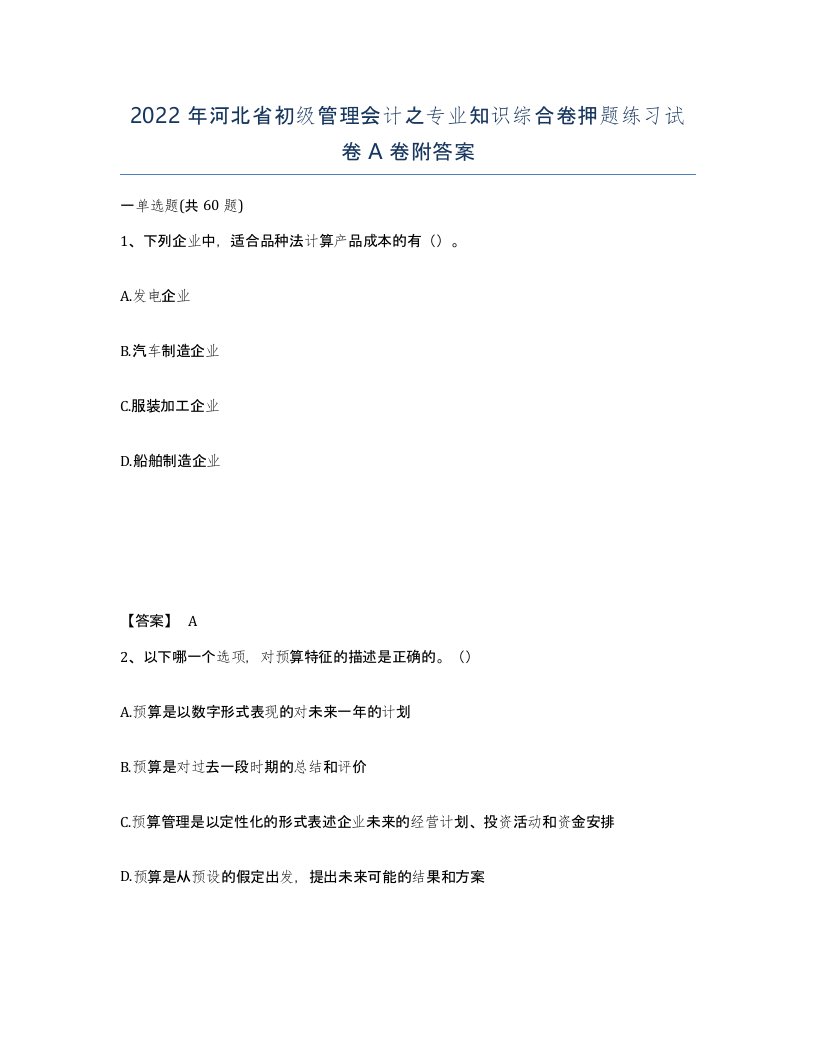 2022年河北省初级管理会计之专业知识综合卷押题练习试卷A卷附答案

一单选题(共60题)

1、下列企业中，适合品种法计算产品成本的有（）。

A.发电企业

B.汽车制造企业

C.服装加工企业

D.船舶制造企业

【答案】 A

2、以下哪一个选项，对预算特征的描述是正确的。（）

A.预算是以数字形式表现的对未来一年的计划

B.预算是对过去一段时期的总结和评价

C.预算管理是以定性化的形式表述企业未来的经营计划、投资活动和资金安排

D.预算是从预设的假定出发，提出未来可能的结果和方案